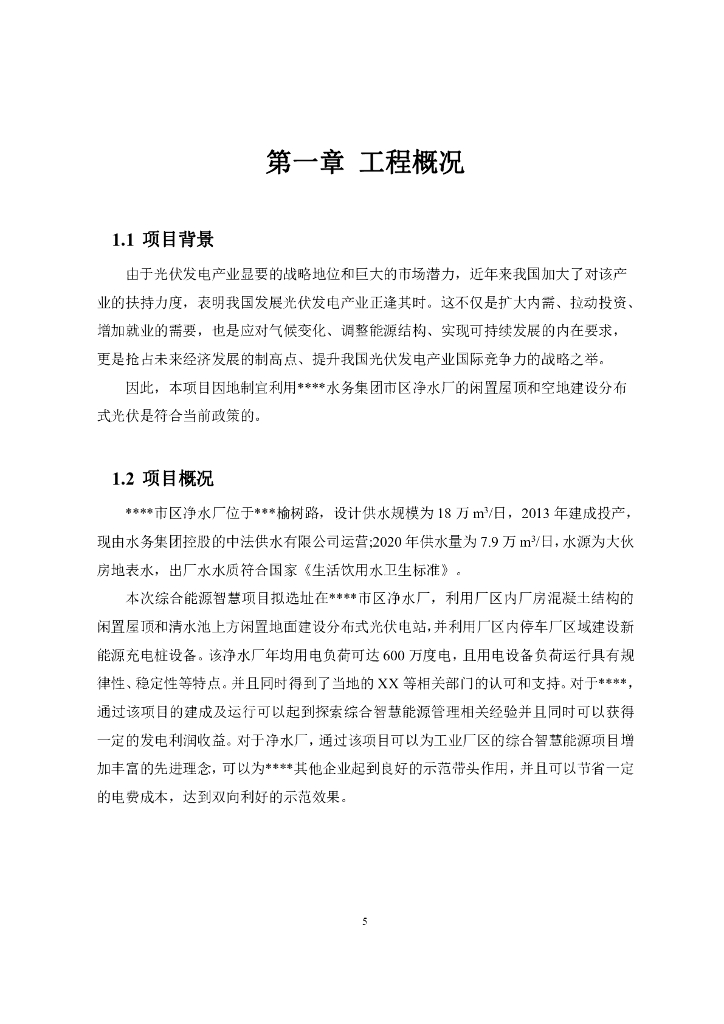 第一章 工程概况

1.1 项目背景

由于光伏发电产业显要的战略地位和巨大的市场潜力，近年来我国加大了对该产业的扶持力度，表明我国发展光伏发电产业正逢其时。这不仅是扩大内需、拉动投资、增加就业的需要，也是应对气候变化、调整能源结构、实现可持续发展的内在要求，更是抢占未来经济发展的制高点、提升我国光伏发电产业国际竞争力的战略之举。

因此，本项目因地制宜利用****水务集团市区净水厂的闲置屋顶和空地建设分布式光伏是符合当前政策的。

1.2 项目概况

****市区净水厂位于***榆树路，设计供水规模为 18 万 $m^3$/日，2013 年建成投产，现由水务集团控股的中法供水有限公司运营;2020 年供水量为 7.9 万 $m^3$/日，水源为大伙房地表水，出厂水水质符合国家《生活饮用水卫生标准》。

本次综合能源智慧项目拟选址在****市区净水厂，利用厂区内厂房混凝土结构的闲置屋顶和清水池上方闲置地面建设分布式光伏电站,并利用厂区内停车厂区域建设新能源充电桩设备。该净水厂年均用电负荷可达 600 万度电，且用电设备负荷运行具有规律性、稳定性等特点。并且同时得到了当地的 XX 等相关部门的认可和支持。对于****,通过该项目的建成及运行可以起到探索综合智慧能源管理相关经验并且同时可以获得一定的发电利润收益。对于净水厂，通过该项目可以为工业厂区的综合智慧能源项目增加丰富的先进理念，可以为****其他企业起到良好的示范带头作用，并且可以节省一定的电费成本，达到双向利好的示范效果。

5